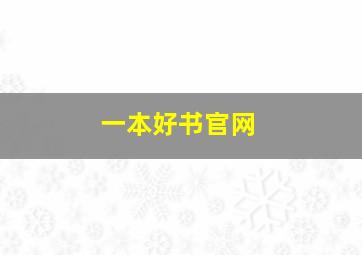 一本好书官网